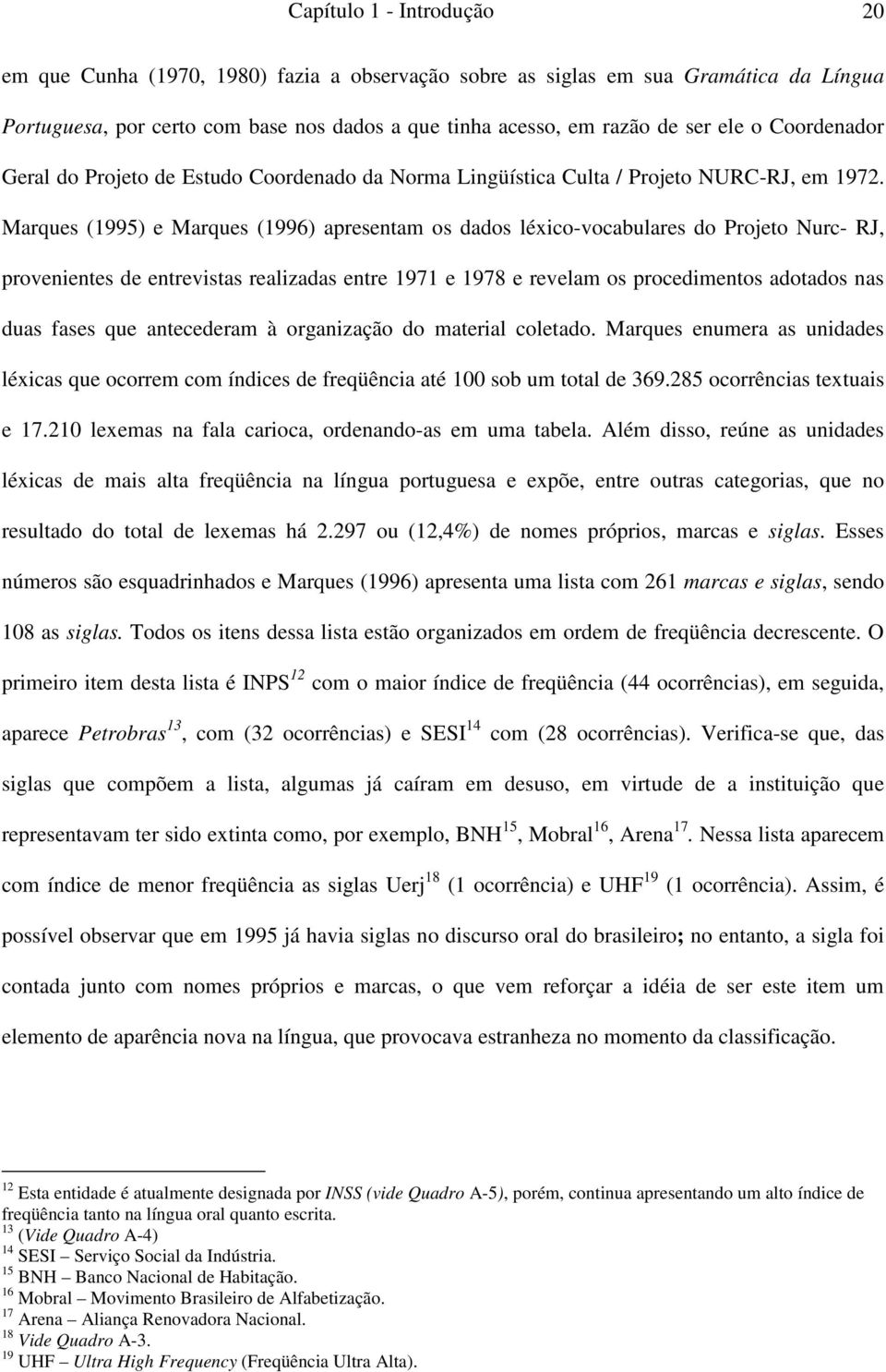 Capítulo 1 - Introdução 20

em que Cunha (1970, 1980) fazia a observação sobre as siglas em sua Gramática da Língua Portuguesa, por certo com base nos dados a que tinha acesso, em razão de ser ele o Coordenador Geral do Projeto de Estudo Coordenado da Norma Lingüística Culta / Projeto NURC-RJ, em 1972. Marques (1995) e Marques (1996) apresentam os dados léxico-vocabulares do Projeto Nurc- RJ, provenientes de entrevistas realizadas entre 1971 e 1978 e revelam os procedimentos adotados nas duas fases que antecederam à organização do material coletado. Marques enumera as unidades léxicas que ocorrem com índices de freqüência até 100 sob um total de 369.285 ocorrências textuais e 17.210 lexemas na fala carioca, ordenando-as em uma tabela. Além disso, reúne as unidades léxicas de mais alta freqüência na língua portuguesa e expõe, entre outras categorias, que no resultado do total de lexemas há 2.297 ou (12,4%) de nomes próprios, marcas e siglas. Esses números são esquadrinhados e Marques (1996) apresenta uma lista com 261 marcas e siglas, sendo 108 as siglas. Todos os itens dessa lista estão organizados em ordem de freqüência decrescente. O primeiro item desta lista é INPS$^{12}$ com o maior índice de freqüência (44 ocorrências), em seguida, aparece Petrobras$^{13}$, com (32 ocorrências) e SESI$^{14}$ com (28 ocorrências). Verifica-se que, das siglas que compõem a lista, algumas já caíram em desuso, em virtude de a instituição que representavam ter sido extinta como, por exemplo, BNH$^{15}$, Mobral$^{16}$, Arena$^{17}$. Nessa lista aparecem com índice de menor freqüência as siglas Uerj$^{18}$ (1 ocorrência) e UHF$^{19}$ (1 ocorrência). Assim, é possível observar que em 1995 já havia siglas no discurso oral do brasileiro; no entanto, a sigla foi contada junto com nomes próprios e marcas, o que vem reforçar a idéia de ser este item um elemento de aparência nova na língua, que provocava estranheza no momento da classificação.

$^{12}$ Esta entidade é atualmente designada por INSS (vide Quadro A-5), porém, continua apresentando um alto índice de freqüência tanto na língua oral quanto escrita.
$^{13}$ (Vide Quadro A-4)
$^{14}$ SESI – Serviço Social da Indústria.
$^{15}$ BNH – Banco Nacional de Habitação.
$^{16}$ Mobral – Movimento Brasileiro de Alfabetização.
$^{17}$ Arena – Aliança Renovadora Nacional.
$^{18}$ Vide Quadro A-3.
$^{19}$ UHF – Ultra High Frequency (Freqüência Ultra Alta).